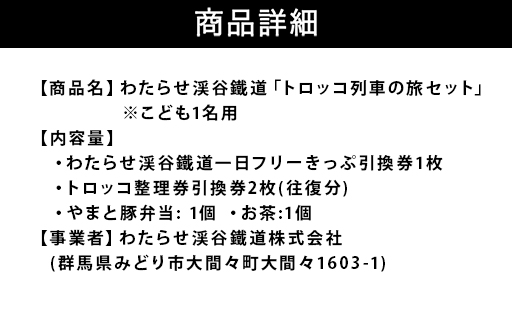 商品詳細

【商品名】わたらせ渓谷鐵道「トロッコ列車の旅セット」
※こども1名用

【内容量】
・わたらせ渓谷鐵道一日フリーきっぷ引換券1枚
・トロッコ整理券引換券2枚(往復分)
・やまと豚弁当: 1個　・お茶:1個

【事業者】わたらせ渓谷鐵道株式会社
(群馬県みどり市大間々町大間々1603-1)